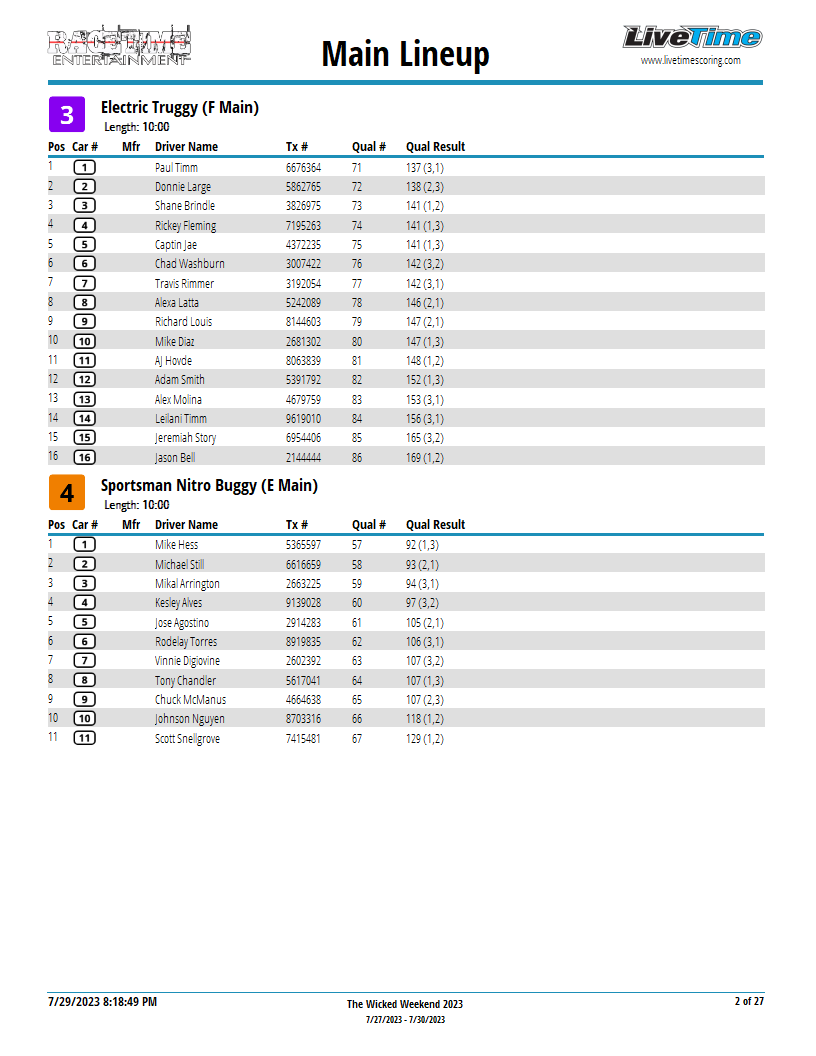 RACETIME ENTERTAINMENT

Main Lineup

LiveTime
www.livetimescoring.com

3
Electric Truggy (F Main)
Length: 10:00

| Pos | Car # | Mfr | Driver Name | Tx # | Qual # | Qual Result |
|---|---|---|---|---|---|---|
| 1 | 1 | | Paul Timm | 6676364 | 71 | 137 (3,1) |
| 2 | 2 | | Donnie Large | 5862765 | 72 | 138 (2,3) |
| 3 | 3 | | Shane Brindle | 3826975 | 73 | 141 (1,2) |
| 4 | 4 | | Rickey Fleming | 7195263 | 74 | 141 (1,3) |
| 5 | 5 | | Captin Jae | 4372235 | 75 | 141 (1,3) |
| 6 | 6 | | Chad Washburn | 3007422 | 76 | 142 (3,2) |
| 7 | 7 | | Travis Rimmer | 3192054 | 77 | 142 (3,1) |
| 8 | 8 | | Alexa Latta | 5242089 | 78 | 146 (2,1) |
| 9 | 9 | | Richard Louis | 8144603 | 79 | 147 (2,1) |
| 10 | 10 | | Mike Diaz | 2681302 | 80 | 147 (1,3) |
| 11 | 11 | | AJ Hovde | 8063839 | 81 | 148 (1,2) |
| 12 | 12 | | Adam Smith | 5391792 | 82 | 152 (1,3) |
| 13 | 13 | | Alex Molina | 4679759 | 83 | 153 (3,1) |
| 14 | 14 | | Leilani Timm | 9619010 | 84 | 156 (3,1) |
| 15 | 15 | | Jeremiah Story | 6954406 | 85 | 165 (3,2) |
| 16 | 16 | | Jason Bell | 2144444 | 86 | 169 (1,2) |

4
Sportsman Nitro Buggy (E Main)
Length: 10:00

| Pos | Car # | Mfr | Driver Name | Tx # | Qual # | Qual Result |
|---|---|---|---|---|---|---|
| 1 | 1 | | Mike Hess | 5365597 | 57 | 92 (1,3) |
| 2 | 2 | | Michael Still | 6616659 | 58 | 93 (2,1) |
| 3 | 3 | | Mikal Arrington | 2663225 | 59 | 94 (3,1) |
| 4 | 4 | | Kesley Alves | 9139028 | 60 | 97 (3,2) |
| 5 | 5 | | Jose Agostino | 2914283 | 61 | 105 (2,1) |
| 6 | 6 | | Rodelay Torres | 8919835 | 62 | 106 (3,1) |
| 7 | 7 | | Vinnie Digiovine | 2602392 | 63 | 107 (3,2) |
| 8 | 8 | | Tony Chandler | 5617041 | 64 | 107 (1,3) |
| 9 | 9 | | Chuck McManus | 4664638 | 65 | 107 (2,3) |
| 10 | 10 | | Johnson Nguyen | 8703316 | 66 | 118 (1,2) |
| 11 | 11 | | Scott Snellgrove | 7415481 | 67 | 129 (1,2) |

7/29/2023 8:18:49 PM
The Wicked Weekend 2023
7/27/2023 - 7/30/2023
2 of 27